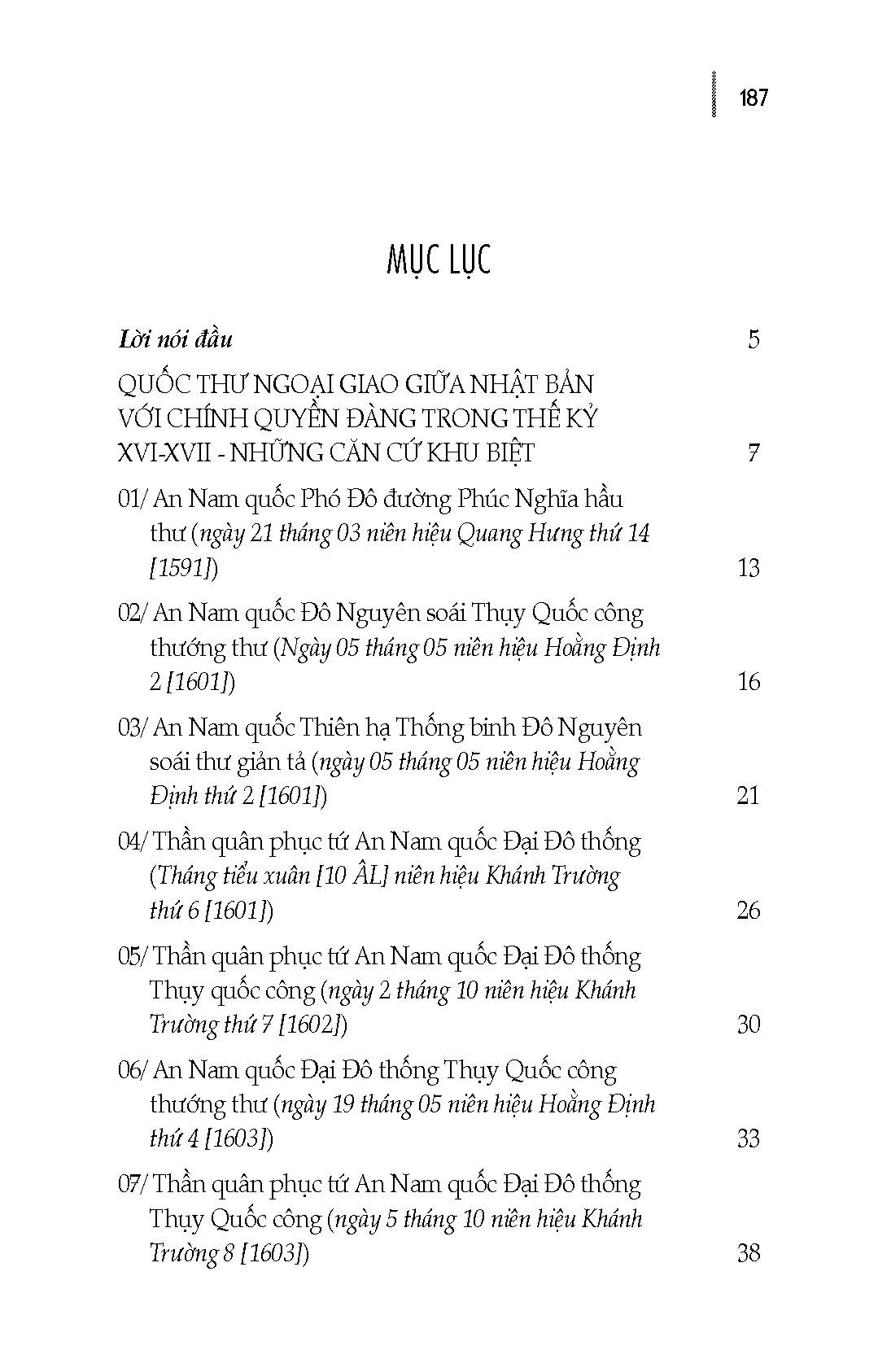 187

MỤC LỤC

Lời nói đầu 5

QUỐC THƯ NGOẠI GIAO GIỮA NHẬT BẢN VỚI CHÍNH QUYỀN ĐÀNG TRONG THẾ KỶ XVI-XVII - NHỮNG CĂN CỨ KHU BIỆT 7

01/ An Nam quốc Phó Đô đường Phúc Nghĩa hầu thư (ngày 21 tháng 03 niên hiệu Quang Hưng thứ 14 [1591]) 13

02/ An Nam quốc Đô Nguyên soái Thụy Quốc công thướng thư (Ngày 05 tháng 05 niên hiệu Hoằng Định 2 [1601]) 16

03/ An Nam quốc Thiên hạ Thống binh Đô Nguyên soái thư giản tả (ngày 05 tháng 05 niên hiệu Hoằng Định thứ 2 [1601]) 21

04/ Thần quân phục tứ An Nam quốc Đại Đô thống (Tháng tiểu xuân [10 ÂL] niên hiệu Khánh Trường thứ 6 [1601]) 26

05/ Thần quân phục tứ An Nam quốc Đại Đô thống Thụy quốc công (ngày 2 tháng 10 niên hiệu Khánh Trường thứ 7 [1602]) 30

06/ An Nam quốc Đại Đô thống Thụy Quốc công thướng thư (ngày 19 tháng 05 niên hiệu Hoằng Định thứ 4 [1603]) 33

07/ Thần quân phục tứ An Nam quốc Đại Đô thống Thụy Quốc công (ngày 5 tháng 10 niên hiệu Khánh Trường 8 [1603]) 38